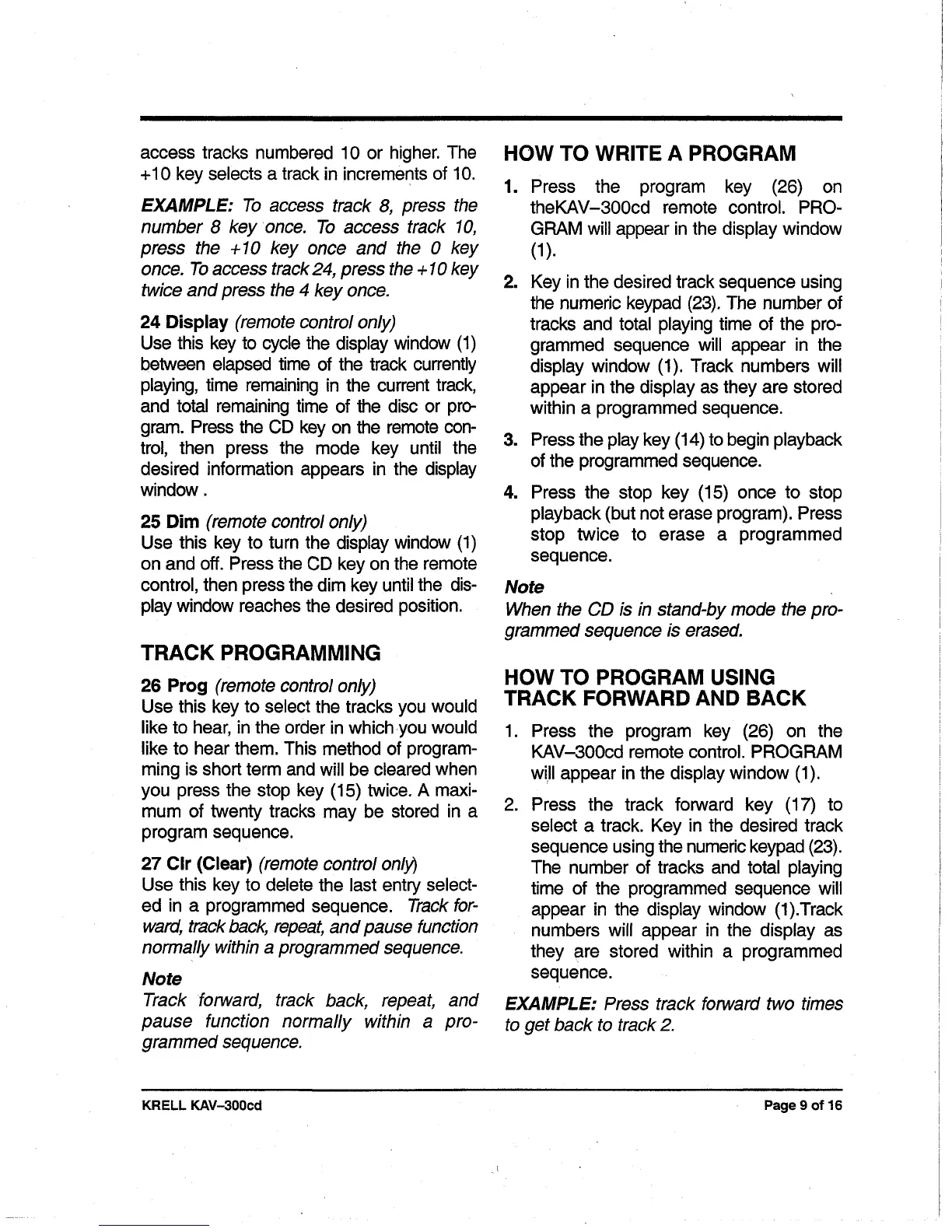 access tracks numbered 10 or higher. The +10 key selects a track in increments of 10.

EXAMPLE: To access track 8, press the number 8 key once. To access track 10, press the +10 key once and the 0 key once. To access track 24, press the +10 key twice and press the 4 key once.

24 Display (remote control only)
Use this key to cycle the display window (1) between elapsed time of the track currently playing, time remaining in the current track, and total remaining time of the disc or program. Press the CD key on the remote control, then press the mode key until the desired information appears in the display window .

25 Dim (remote control only)
Use this key to turn the display window (1) on and off. Press the CD key on the remote control, then press the dim key until the display window reaches the desired position.

TRACK PROGRAMMING

26 Prog (remote control only)
Use this key to select the tracks you would like to hear, in the order in which you would like to hear them. This method of programming is short term and will be cleared when you press the stop key (15) twice. A maximum of twenty tracks may be stored in a program sequence.

27 Clr (Clear) (remote control only)
Use this key to delete the last entry selected in a programmed sequence. Track forward, track back, repeat, and pause function normally within a programmed sequence.

Note
Track forward, track back, repeat, and pause function normally within a programmed sequence.

HOW TO WRITE A PROGRAM

1. Press the program key (26) on theKAV–300cd remote control. PROGRAM will appear in the display window (1).

2. Key in the desired track sequence using the numeric keypad (23). The number of tracks and total playing time of the programmed sequence will appear in the display window (1). Track numbers will appear in the display as they are stored within a programmed sequence.

3. Press the play key (14) to begin playback of the programmed sequence.

4. Press the stop key (15) once to stop playback (but not erase program). Press stop twice to erase a programmed sequence.

Note
When the CD is in stand-by mode the programmed sequence is erased.

HOW TO PROGRAM USING TRACK FORWARD AND BACK

1. Press the program key (26) on the KAV–300cd remote control. PROGRAM will appear in the display window (1).

2. Press the track forward key (17) to select a track. Key in the desired track sequence using the numeric keypad (23). The number of tracks and total playing time of the programmed sequence will appear in the display window (1).Track numbers will appear in the display as they are stored within a programmed sequence.

EXAMPLE: Press track forward two times to get back to track 2.

KRELL KAV–300cd

Page 9 of 16